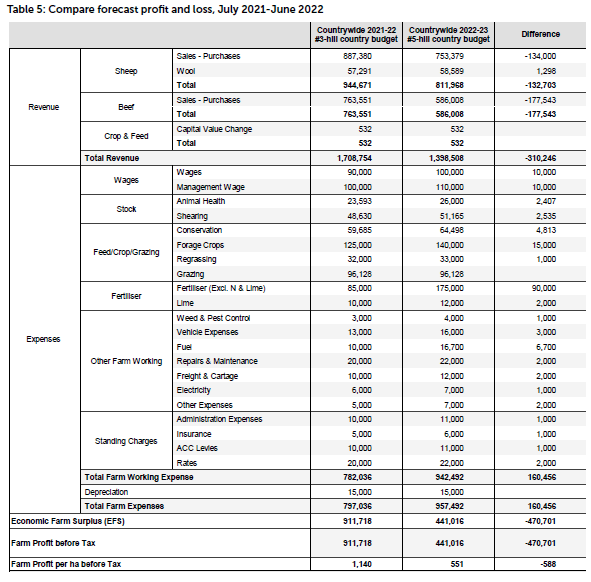 Table 5: Compare forecast profit and loss, July 2021-June 2022

| | | | Countrywide 2021-22 #3-hill country budget | Countrywide 2022-23 #5-hill country budget | Difference |
|---|---|---|---|---|---|
| Revenue | Sheep | Sales - Purchases | 887,380 | 753,379 | -134,000 |
| | | Wool | 57,291 | 58,589 | 1,298 |
| | | Total | 944,671 | 811,968 | -132,703 |
| | Beef | Sales - Purchases | 763,551 | 586,008 | -177,543 |
| | | Total | 763,551 | 586,008 | -177,543 |
| | Crop & Feed | Capital Value Change | 532 | 532 | |
| | | Total | 532 | 532 | |
| | Total Revenue | | 1,708,754 | 1,398,508 | -310,246 |
| Expenses | Wages | Wages | 90,000 | 100,000 | 10,000 |
| | | Management Wage | 100,000 | 110,000 | 10,000 |
| | Stock | Animal Health | 23,593 | 26,000 | 2,407 |
| | | Shearing | 48,630 | 51,165 | 2,535 |
| | Feed/Crop/Grazing | Conservation | 59,685 | 64,498 | 4,813 |
| | | Forage Crops | 125,000 | 140,000 | 15,000 |
| | | Regrassing | 32,000 | 33,000 | 1,000 |
| | | Grazing | 96,128 | 96,128 | |
| | Fertiliser | Fertiliser (Excl. N & Lime) | 85,000 | 175,000 | 90,000 |
| | | Lime | 10,000 | 12,000 | 2,000 |
| | Other Farm Working | Weed & Pest Control | 3,000 | 4,000 | 1,000 |
| | | Vehicle Expenses | 13,000 | 16,000 | 3,000 |
| | | Fuel | 10,000 | 16,700 | 6,700 |
| | | Repairs & Maintenance | 20,000 | 22,000 | 2,000 |
| | | Freight & Cartage | 10,000 | 12,000 | 2,000 |
| | | Electricity | 6,000 | 7,000 | 1,000 |
| | | Other Expenses | 5,000 | 7,000 | 2,000 |
| | Standing Charges | Administration Expenses | 10,000 | 11,000 | 1,000 |
| | | Insurance | 5,000 | 6,000 | 1,000 |
| | | ACC Levies | 10,000 | 11,000 | 1,000 |
| | | Rates | 20,000 | 22,000 | 2,000 |
| | Total Farm Working Expense | | 782,036 | 942,492 | 160,456 |
| | Depreciation | | 15,000 | 15,000 | |
| | Total Farm Expenses | | 797,036 | 957,492 | 160,456 |
| Economic Farm Surplus (EFS) | | | 911,718 | 441,016 | -470,701 |
| Farm Profit before Tax | | | 911,718 | 441,016 | -470,701 |
| Farm Profit per ha before Tax | | | 1,140 | 551 | -588 |